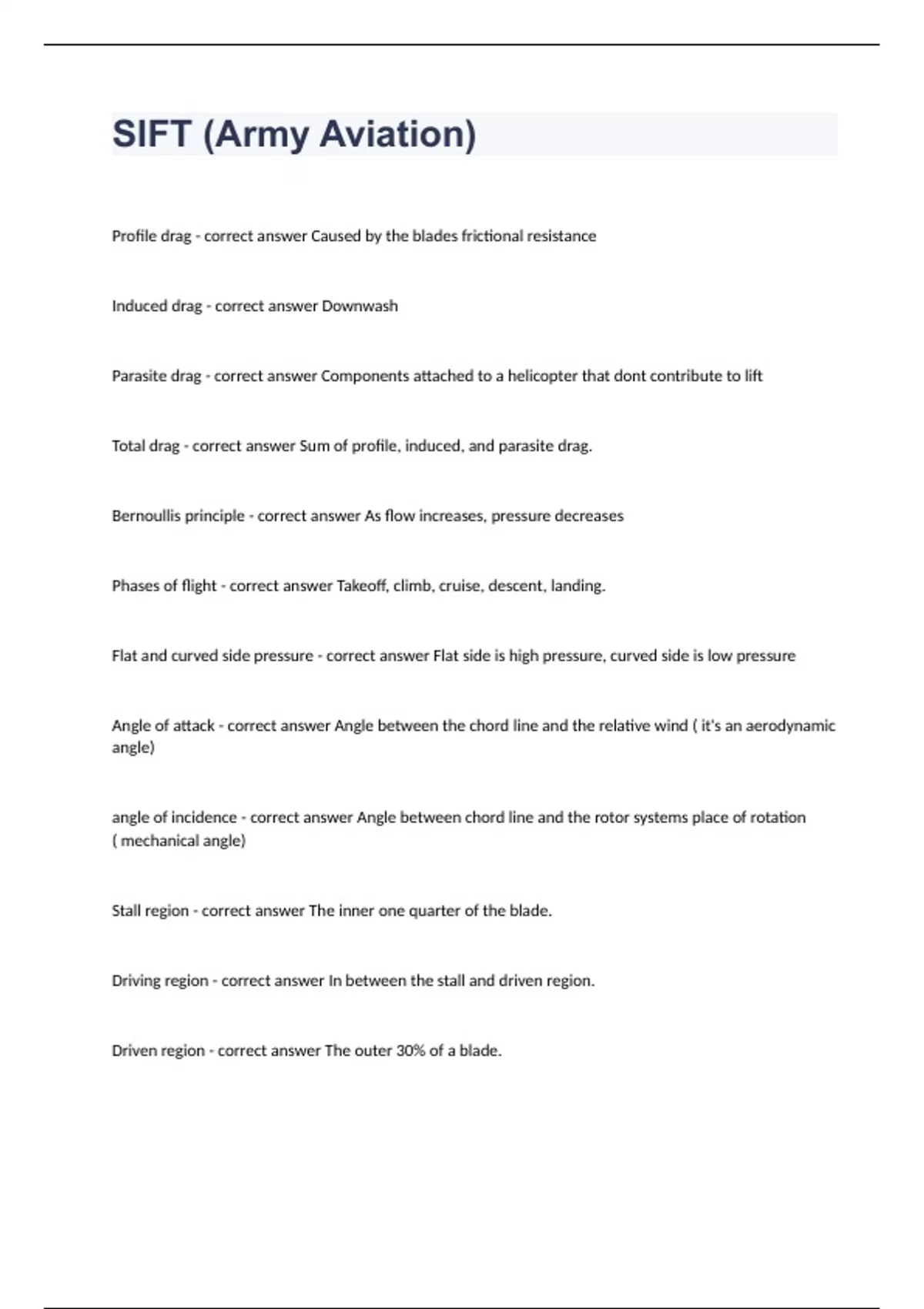 SIFT (Army Aviation)

Profile drag - correct answer Caused by the blades frictional resistance

Induced drag - correct answer Downwash

Parasite drag - correct answer Components attached to a helicopter that dont contribute to lift

Total drag - correct answer Sum of profile, induced, and parasite drag.

Bernoullis principle - correct answer As flow increases, pressure decreases

Phases of flight - correct answer Takeoff, climb, cruise, descent, landing.

Flat and curved side pressure - correct answer Flat side is high pressure, curved side is low pressure

Angle of attack - correct answer Angle between the chord line and the relative wind ( it's an aerodynamic angle)

angle of incidence - correct answer Angle between chord line and the rotor systems place of rotation ( mechanical angle)

Stall region - correct answer The inner one quarter of the blade.

Driving region - correct answer In between the stall and driven region.

Driven region - correct answer The outer 30% of a blade.